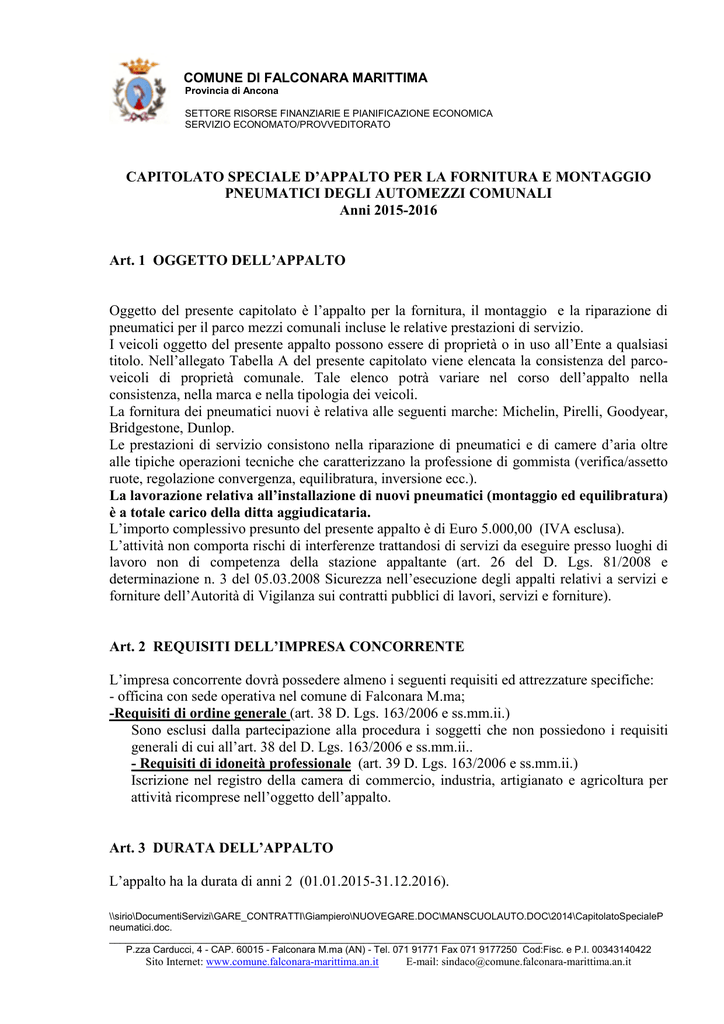 COMUNE DI FALCONARA MARITTIMA
Provincia di Ancona

SETTORE RISORSE FINANZIARIE E PIANIFICAZIONE ECONOMICA
SERVIZIO ECONOMATO/PROVVEDITORATO

CAPITOLATO SPECIALE D'APPALTO PER LA FORNITURA E MONTAGGIO PNEUMATICI DEGLI AUTOMEZZI COMUNALI
Anni 2015-2016

Art. 1 OGGETTO DELL'APPALTO

Oggetto del presente capitolato è l'appalto per la fornitura, il montaggio e la riparazione di pneumatici per il parco mezzi comunali incluse le relative prestazioni di servizio.
I veicoli oggetto del presente appalto possono essere di proprietà o in uso all'Ente a qualsiasi titolo. Nell'allegato Tabella A del presente capitolato viene elencata la consistenza del parco-veicoli di proprietà comunale. Tale elenco potrà variare nel corso dell'appalto nella consistenza, nella marca e nella tipologia dei veicoli.
La fornitura dei pneumatici nuovi è relativa alle seguenti marche: Michelin, Pirelli, Goodyear, Bridgestone, Dunlop.
Le prestazioni di servizio consistono nella riparazione di pneumatici e di camere d'aria oltre alle tipiche operazioni tecniche che caratterizzano la professione di gommista (verifica/assetto ruote, regolazione convergenza, equilibratura, inversione ecc.).
La lavorazione relativa all'installazione di nuovi pneumatici (montaggio ed equilibratura) è a totale carico della ditta aggiudicataria.
L'importo complessivo presunto del presente appalto è di Euro 5.000,00 (IVA esclusa).
L'attività non comporta rischi di interferenze trattandosi di servizi da eseguire presso luoghi di lavoro non di competenza della stazione appaltante (art. 26 del D. Lgs. 81/2008 e determinazione n. 3 del 05.03.2008 Sicurezza nell'esecuzione degli appalti relativi a servizi e forniture dell'Autorità di Vigilanza sui contratti pubblici di lavori, servizi e forniture).

Art. 2 REQUISITI DELL'IMPRESA CONCORRENTE

L'impresa concorrente dovrà possedere almeno i seguenti requisiti ed attrezzature specifiche:
- officina con sede operativa nel comune di Falconara M.ma;
-Requisiti di ordine generale (art. 38 D. Lgs. 163/2006 e ss.mm.ii.)
Sono esclusi dalla partecipazione alla procedura i soggetti che non possiedono i requisiti generali di cui all'art. 38 del D. Lgs. 163/2006 e ss.mm.ii..
- Requisiti di idoneità professionale (art. 39 D. Lgs. 163/2006 e ss.mm.ii.)
Iscrizione nel registro della camera di commercio, industria, artigianato e agricoltura per attività ricomprese nell'oggetto dell'appalto.

Art. 3 DURATA DELL'APPALTO

L'appalto ha la durata di anni 2 (01.01.2015-31.12.2016).

\\sirio\DocumentiServizi\GARE_CONTRATTI\Giampiero\NUOVEGARE.DOC\MANSCUOLAUTO.DOC\2014\CapitolatoSpecialePneumatici.doc.

P.zza Carducci, 4 - CAP. 60015 - Falconara M.ma (AN) - Tel. 071 91771 Fax 071 9177250 Cod:Fisc. e P.I. 00343140422
Sito Internet: www.comune.falconara-marittima.an.it E-mail: sindaco@comune.falconara-marittima.an.it